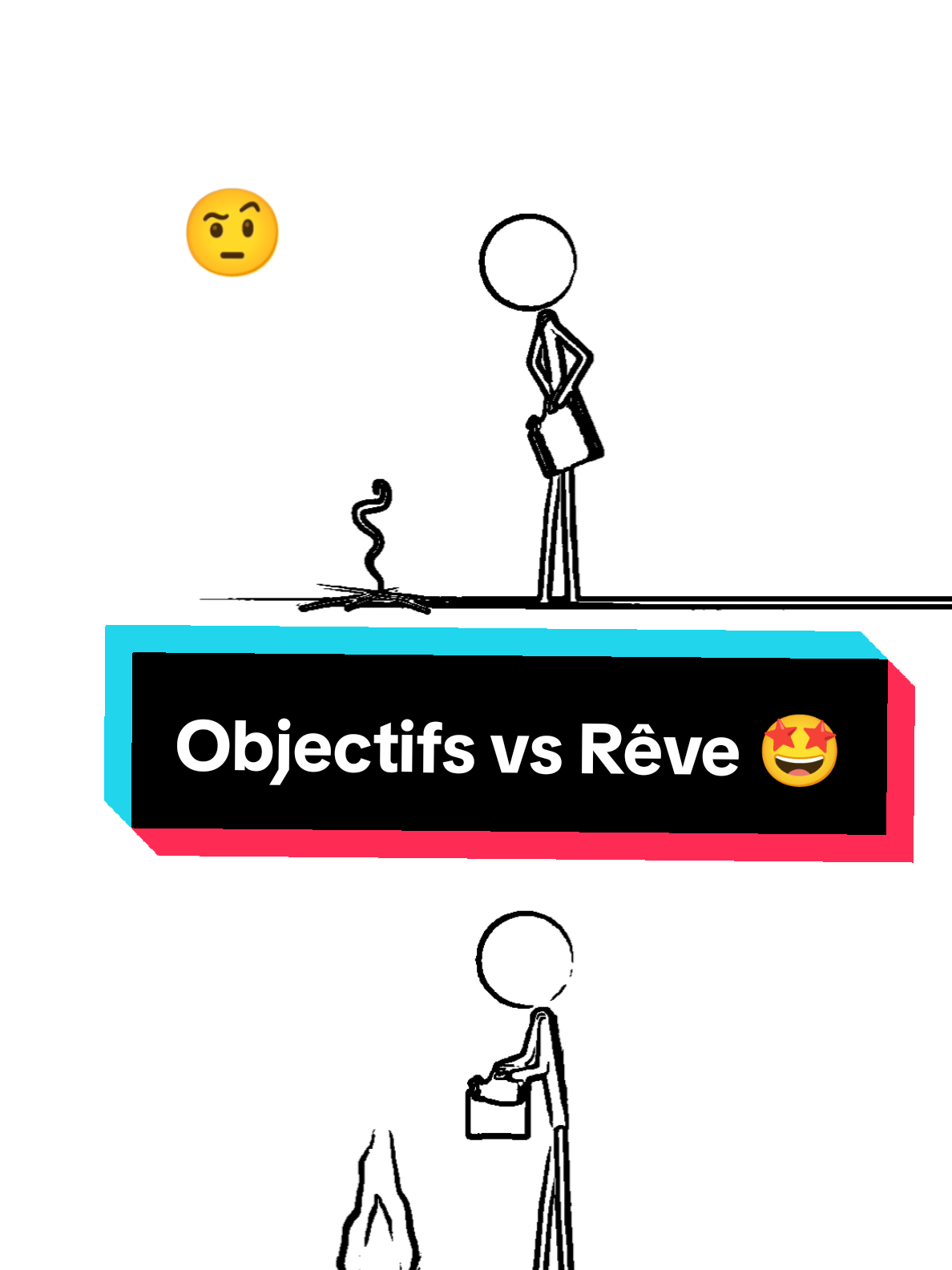 🤨

Objectifs vs Rêve 🤩